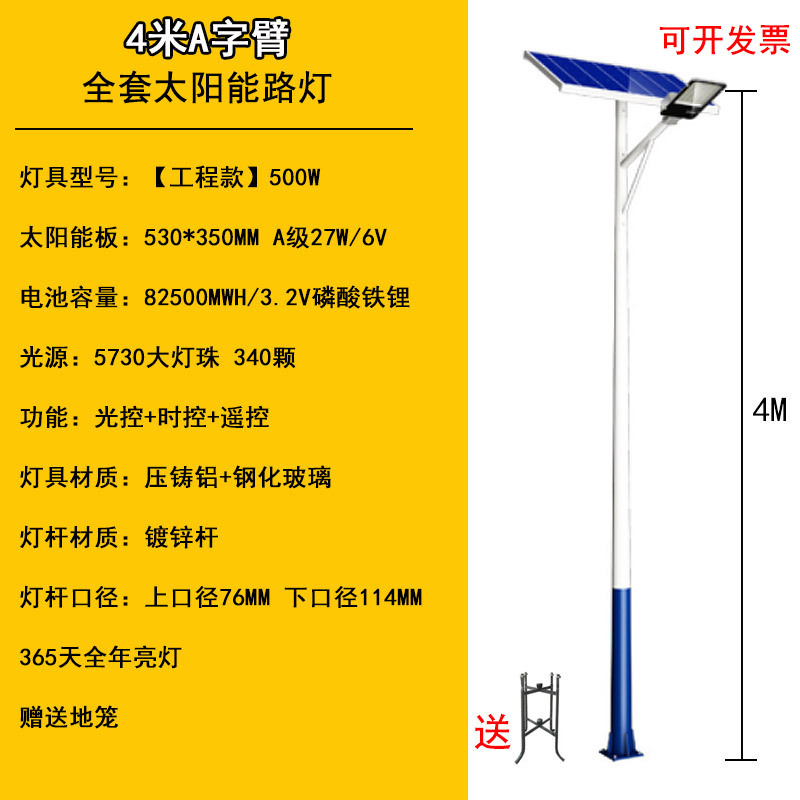 4米A字臂
全套太阳能路灯

灯具型号：【工程款】500W

太阳能板：530*350MM A级27W/6V

电池容量：82500MWH/3.2V磷酸铁锂

光源：5730大灯珠 340颗

功能：光控+时控+遥控

灯具材质：压铸铝+钢化玻璃

灯杆材质：镀锌杆

灯杆口径：上口径76MM 下口径114MM

365天全年亮灯

赠送地笼

可开发票

4M

送